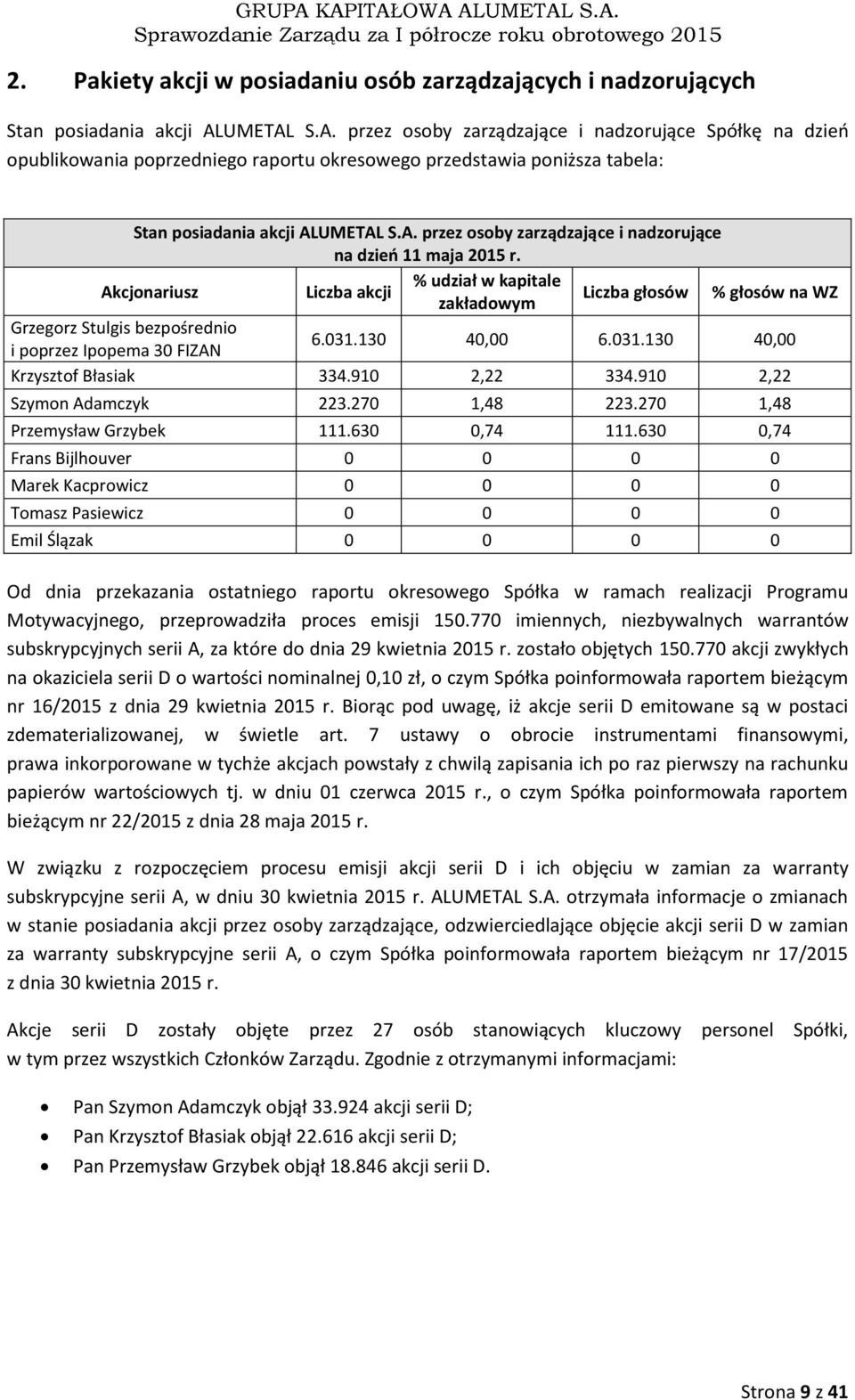 GRUPA KAPITAŁOWA ALUMETAL S.A.
Sprawozdanie Zarządu za I półrocze roku obrotowego 2015

2. Pakiety akcji w posiadaniu osób zarządzających i nadzorujących

Stan posiadania akcji ALUMETAL S.A. przez osoby zarządzające i nadzorujące Spółkę na dzień opublikowania poprzedniego raportu okresowego przedstawia poniższa tabela:

Stan posiadania akcji ALUMETAL S.A. przez osoby zarządzające i nadzorujące na dzień 11 maja 2015 r.

| Akcjonariusz | Liczba akcji | % udział w kapitale zakładowym | Liczba głosów | % głosów na WZ |
|---|---|---|---|---|
| Grzegorz Stulgis bezpośrednio i poprzez Ipopema 30 FIZAN | 6.031.130 | 40,00 | 6.031.130 | 40,00 |
| Krzysztof Błasiak | 334.910 | 2,22 | 334.910 | 2,22 |
| Szymon Adamczyk | 223.270 | 1,48 | 223.270 | 1,48 |
| Przemysław Grzybek | 111.630 | 0,74 | 111.630 | 0,74 |
| Frans Bijlhouver | 0 | 0 | 0 | 0 |
| Marek Kacprowicz | 0 | 0 | 0 | 0 |
| Tomasz Pasiewicz | 0 | 0 | 0 | 0 |
| Emil Ślązak | 0 | 0 | 0 | 0 |

Od dnia przekazania ostatniego raportu okresowego Spółka w ramach realizacji Programu Motywacyjnego, przeprowadziła proces emisji 150.770 imiennych, niezbywalnych warrantów subskrypcyjnych serii A, za które do dnia 29 kwietnia 2015 r. zostało objętych 150.770 akcji zwykłych na okaziciela serii D o wartości nominalnej 0,10 zł, o czym Spółka poinformowała raportem bieżącym nr 16/2015 z dnia 29 kwietnia 2015 r. Biorąc pod uwagę, iż akcje serii D emitowane są w postaci zdematerializowanej, w świetle art. 7 ustawy o obrocie instrumentami finansowymi, prawa inkorporowane w tychże akcjach powstały z chwilą zapisania ich po raz pierwszy na rachunku papierów wartościowych tj. w dniu 01 czerwca 2015 r., o czym Spółka poinformowała raportem bieżącym nr 22/2015 z dnia 28 maja 2015 r.

W związku z rozpoczęciem procesu emisji akcji serii D i ich objęciu w zamian za warranty subskrypcyjne serii A, w dniu 30 kwietnia 2015 r. ALUMETAL S.A. otrzymała informacje o zmianach w stanie posiadania akcji przez osoby zarządzające, odzwierciedlające objęcie akcji serii D w zamian za warranty subskrypcyjne serii A, o czym Spółka poinformowała raportem bieżącym nr 17/2015 z dnia 30 kwietnia 2015 r.

Akcje serii D zostały objęte przez 27 osób stanowiących kluczowy personel Spółki, w tym przez wszystkich Członków Zarządu. Zgodnie z otrzymanymi informacjami:

• Pan Szymon Adamczyk objął 33.924 akcji serii D;
• Pan Krzysztof Błasiak objął 22.616 akcji serii D;
• Pan Przemysław Grzybek objął 18.846 akcji serii D.

Strona 9 z 41